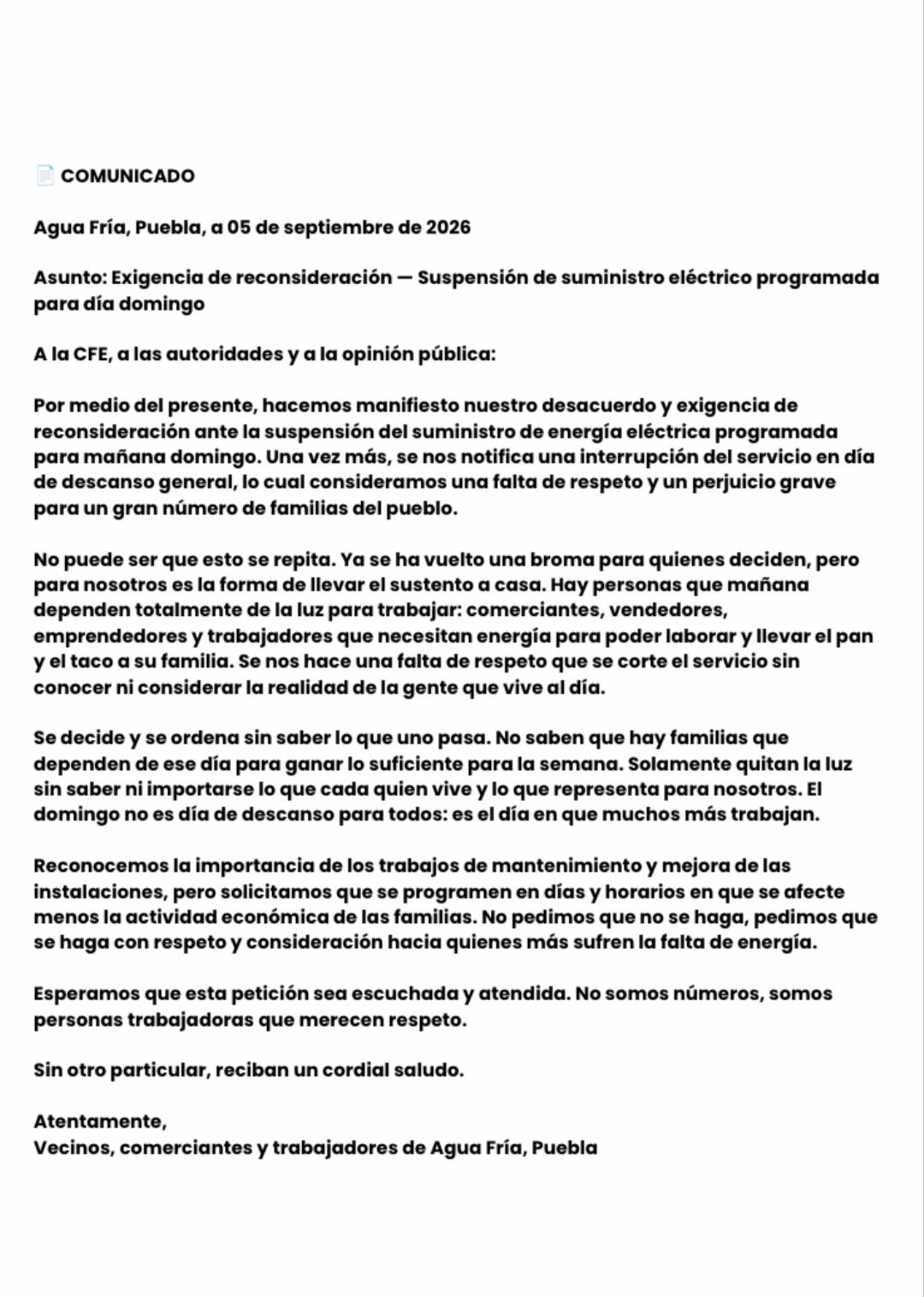 📄 COMUNICADO

Agua Fría, Puebla, a 05 de septiembre de 2026

Asunto: Exigencia de reconsideración — Suspensión de suministro eléctrico programada para día domingo

A la CFE, a las autoridades y a la opinión pública:

Por medio del presente, hacemos manifiesto nuestro desacuerdo y exigencia de reconsideración ante la suspensión del suministro de energía eléctrica programada para mañana domingo. Una vez más, se nos notifica una interrupción del servicio en día de descanso general, lo cual consideramos una falta de respeto y un perjuicio grave para un gran número de familias del pueblo.

No puede ser que esto se repita. Ya se ha vuelto una broma para quienes deciden, pero para nosotros es la forma de llevar el sustento a casa. Hay personas que mañana dependen totalmente de la luz para trabajar: comerciantes, vendedores, emprendedores y trabajadores que necesitan energía para poder laborar y llevar el pan y el taco a su familia. Se nos hace una falta de respeto que se corte el servicio sin conocer ni considerar la realidad de la gente que vive al día.

Se decide y se ordena sin saber lo que uno pasa. No saben que hay familias que dependen de ese día para ganar lo suficiente para la semana. Solamente quitan la luz sin saber ni importarse lo que cada quien vive y lo que representa para nosotros. El domingo no es día de descanso para todos: es el día en que muchos más trabajan.

Reconocemos la importancia de los trabajos de mantenimiento y mejora de las instalaciones, pero solicitamos que se programen en días y horarios en que se afecte menos la actividad económica de las familias. No pedimos que no se haga, pedimos que se haga con respeto y consideración hacia quienes más sufren la falta de energía.

Esperamos que esta petición sea escuchada y atendida. No somos números, somos personas trabajadoras que merecen respeto.

Sin otro particular, reciban un cordial saludo.

Atentamente,
Vecinos, comerciantes y trabajadores de Agua Fría, Puebla